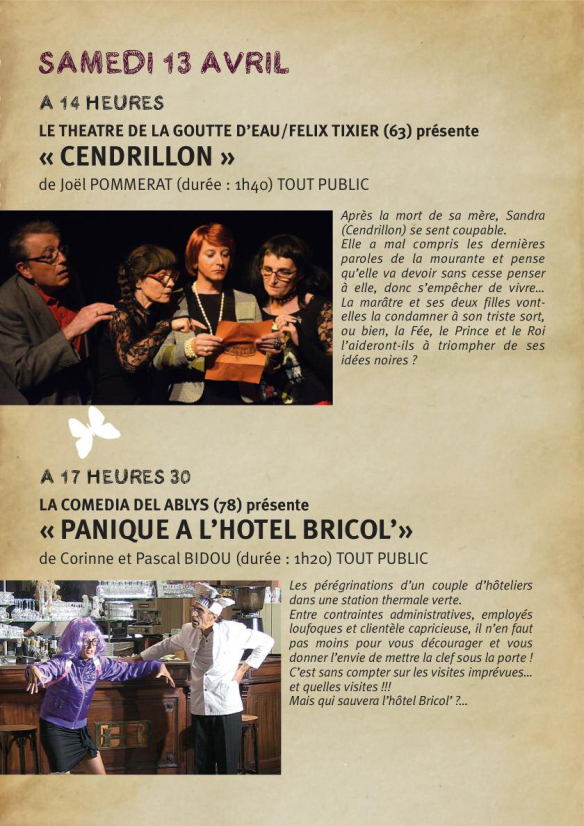 SAMEDI 13 AVRIL

A 14 HEURES

LE THEATRE DE LA GOUTTE D'EAU/FELIX TIXIER (63) présente

« CENDRILLON »

de Joël POMMERAT (durée : 1h40) TOUT PUBLIC

Après la mort de sa mère, Sandra (Cendrillon) se sent coupable. Elle a mal compris les dernières paroles de la mourante et pense qu'elle va devoir sans cesse penser à elle, donc s'empêcher de vivre... La marâtre et ses deux filles vont-elles la condamner à son triste sort, ou bien, la Fée, le Prince et le Roi l'aideront-ils à triompher de ses idées noires ?

A 17 HEURES 30

LA COMEDIA DEL ABLYS (78) présente

« PANIQUE A L'HOTEL BRICOL'»

de Corinne et Pascal BIDOU (durée : 1h20) TOUT PUBLIC

Les pérégrinations d'un couple d'hôteliers dans une station thermale verte. Entre contraintes administratives, employés loufoques et clientèle capricieuse, il n'en faut pas moins pour vous décourager et vous donner l'envie de mettre la clef sous la porte ! C'est sans compter sur les visites imprévues... et quelles visites !!! Mais qui sauvera l'hôtel Bricol' ?...